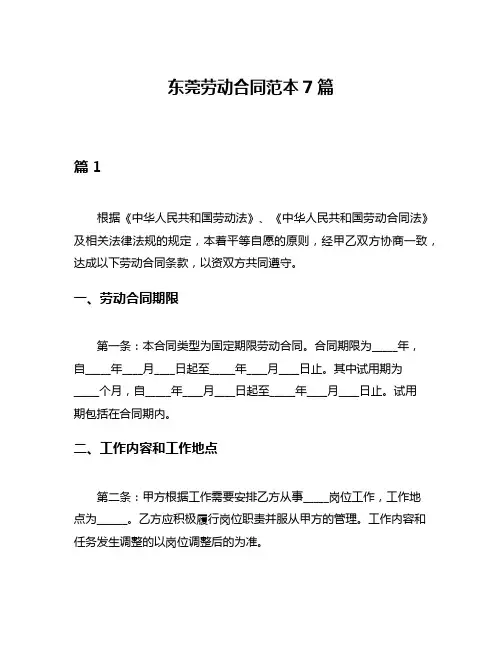 东莞劳动合同范本 7 篇

篇 1

根据《中华人民共和国劳动法》、《中华人民共和国劳动合同法》及相关法律法规的规定，本着平等自愿的原则，经甲乙双方协商一致，达成以下劳动合同条款，以资双方共同遵守。

一、劳动合同期限

第一条：本合同类型为固定期限劳动合同。合同期限为____年，自____年___月___日起至____年___月___日止。其中试用期为____个月，自____年___月___日起至____年___月___日止。试用期包括在合同期内。

二、工作内容和工作地点

第二条：甲方根据工作需要安排乙方从事____岗位工作，工作地点为_____。乙方应积极履行岗位职责并服从甲方的管理。工作内容和任务发生调整的以岗位调整后的为准。